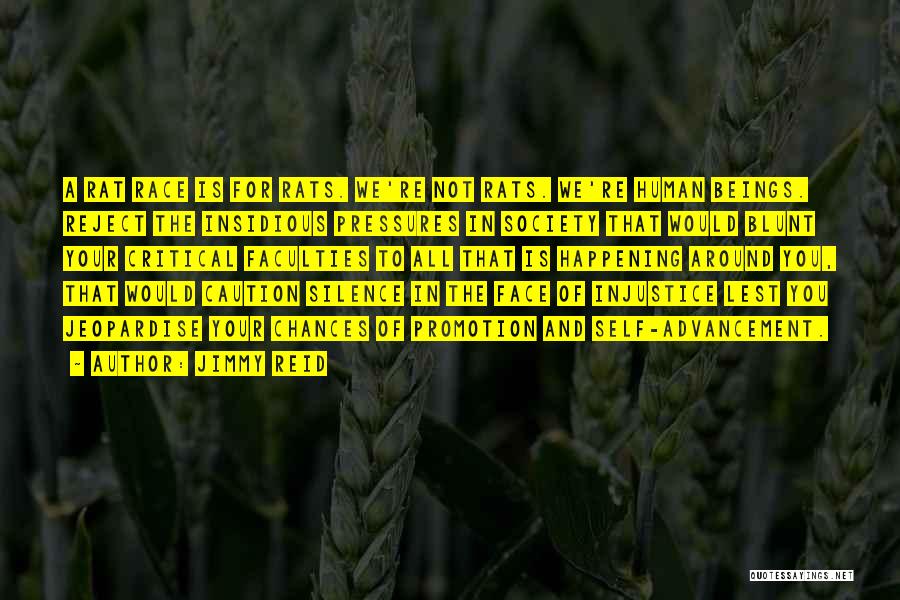 A RAT RACE IS FOR RATS. WE'RE NOT RATS. WE'RE HUMAN BEINGS. REJECT THE INSIDIOUS PRESSURES IN SOCIETY THAT WOULD BLUNT YOUR CRITICAL FACULTIES TO ALL THAT IS HAPPENING AROUND YOU, THAT WOULD CAUTION SILENCE IN THE FACE OF INJUSTICE LEST YOU JEOPARDISE YOUR CHANCES OF PROMOTION AND SELF-ADVANCEMENT.

~ AUTHOR: JIMMY REID

QUOTESSAYINGS.NET